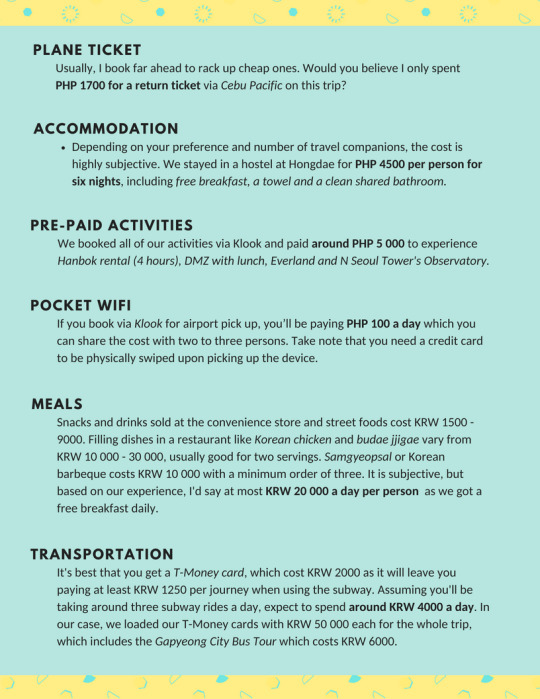 PLANE TICKET

Usually, I book far ahead to rack up cheap ones. Would you believe I only spent PHP 1700 for a return ticket via Cebu Pacific on this trip?

ACCOMMODATION

• Depending on your preference and number of travel companions, the cost is highly subjective. We stayed in a hostel at Hongdae for PHP 4500 per person for six nights, including free breakfast, a towel and a clean shared bathroom.

PRE-PAID ACTIVITIES

We booked all of our activities via Klook and paid around PHP 5 000 to experience Hanbok rental (4 hours), DMZ with lunch, Everland and N Seoul Tower's Observatory.

POCKET WIFI

If you book via Klook for airport pick up, you'll be paying PHP 100 a day which you can share the cost with two to three persons. Take note that you need a credit card to be physically swiped upon picking up the device.

MEALS

Snacks and drinks sold at the convenience store and street foods cost KRW 1500 - 9000. Filling dishes in a restaurant like Korean chicken and budae jjigae vary from KRW 10 000 - 30 000, usually good for two servings. Samgyeopsal or Korean barbeque costs KRW 10 000 with a minimum order of three. It is subjective, but based on our experience, I'd say at most KRW 20 000 a day per person as we got a free breakfast daily.

TRANSPORTATION

It's best that you get a T-Money card, which cost KRW 2000 as it will leave you paying at least KRW 1250 per journey when using the subway. Assuming you'll be taking around three subway rides a day, expect to spend around KRW 4000 a day. In our case, we loaded our T-Money cards with KRW 50 000 each for the whole trip, which includes the Gapyeong City Bus Tour which costs KRW 6000.